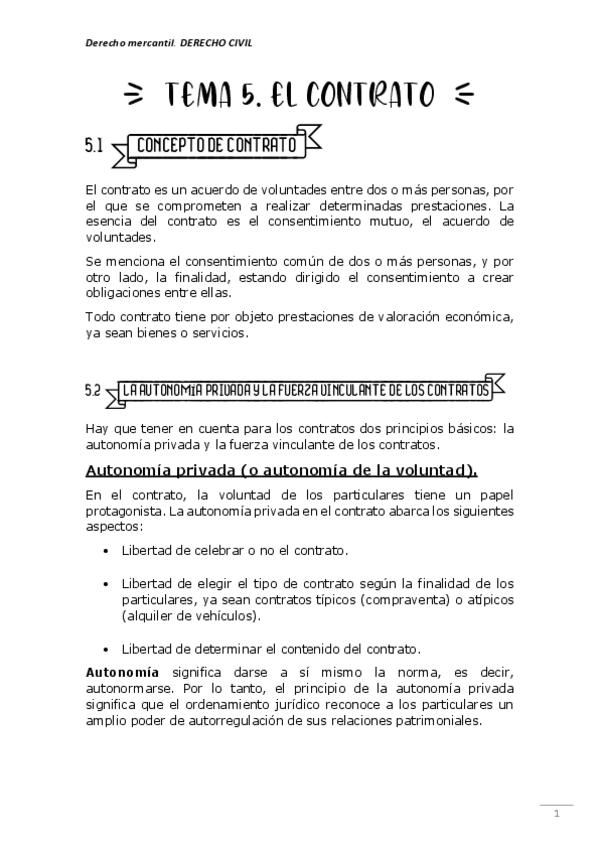 Derecho mercantil. DERECHO CIVIL

TEMA 5. EL CONTRATO

5.1 CONCEPTO DE CONTRATO

El contrato es un acuerdo de voluntades entre dos o más personas, por el que se comprometen a realizar determinadas prestaciones. La esencia del contrato es el consentimiento mutuo, el acuerdo de voluntades.

Se menciona el consentimiento común de dos o más personas, y por otro lado, la finalidad, estando dirigido el consentimiento a crear obligaciones entre ellas.

Todo contrato tiene por objeto prestaciones de valoración económica, ya sean bienes o servicios.

5.2 LA AUTONOMÍA PRIVADA Y LA FUERZA VINCULANTE DE LOS CONTRATOS

Hay que tener en cuenta para los contratos dos principios básicos: la autonomía privada y la fuerza vinculante de los contratos.

Autonomía privada (o autonomía de la voluntad).

En el contrato, la voluntad de los particulares tiene un papel protagonista. La autonomía privada en el contrato abarca los siguientes aspectos:

• Libertad de celebrar o no el contrato.

• Libertad de elegir el tipo de contrato según la finalidad de los particulares, ya sean contratos típicos (compraventa) o atípicos (alquiler de vehículos).

• Libertad de determinar el contenido del contrato.

Autonomía significa darse a sí mismo la norma, es decir, autonormarse. Por lo tanto, el principio de la autonomía privada significa que el ordenamiento jurídico reconoce a los particulares un amplio poder de autorregulación de sus relaciones patrimoniales.

1